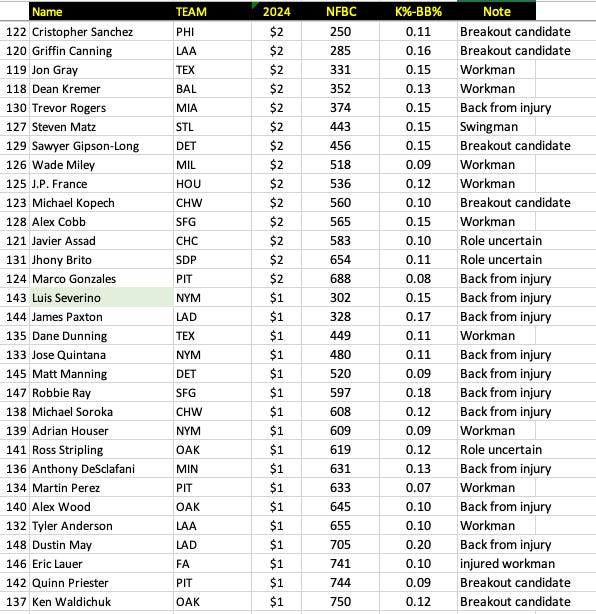 |  | Name | TEAM | 2024 | NFBC | K%-BB% | Note |
|---|---|---|---|---|---|---|
| 122 | Cristopher Sanchez | PHI | \$2 | 250 | 0.11 | Breakout candidate |
| 120 | Griffin Canning | LAA | \$2 | 285 | 0.16 | Breakout candidate |
| 119 | Jon Gray | TEX | \$2 | 331 | 0.15 | Workman |
| 118 | Dean Kremer | BAL | \$2 | 352 | 0.13 | Workman |
| 130 | Trevor Rogers | MIA | \$2 | 374 | 0.15 | Back from injury |
| 127 | Steven Matz | STL | \$2 | 443 | 0.15 | Swingman |
| 129 | Sawyer Gipson-Long | DET | \$2 | 456 | 0.15 | Breakout candidate |
| 126 | Wade Miley | MIL | \$2 | 518 | 0.09 | Workman |
| 125 | J.P. France | HOU | \$2 | 536 | 0.12 | Workman |
| 123 | Michael Kopech | CHW | \$2 | 560 | 0.10 | Breakout candidate |
| 128 | Alex Cobb | SFG | \$2 | 565 | 0.15 | Workman |
| 121 | Javier Assad | CHC | \$2 | 583 | 0.10 | Role uncertain |
| 131 | Jhony Brito | SDP | \$2 | 654 | 0.11 | Role uncertain |
| 124 | Marco Gonzales | PIT | \$2 | 688 | 0.08 | Back from injury |
| 143 | Luis Severino | NYM | \$1 | 302 | 0.15 | Back from injury |
| 144 | James Paxton | LAD | \$1 | 328 | 0.17 | Back from injury |
| 135 | Dane Dunning | TEX | \$1 | 449 | 0.11 | Workman |
| 133 | Jose Quintana | NYM | \$1 | 480 | 0.11 | Back from injury |
| 145 | Matt Manning | DET | \$1 | 520 | 0.09 | Back from injury |
| 147 | Robbie Ray | SFG | \$1 | 597 | 0.18 | Back from injury |
| 138 | Michael Soroka | CHW | \$1 | 608 | 0.12 | Back from injury |
| 139 | Adrian Houser | NYM | \$1 | 609 | 0.09 | Workman |
| 141 | Ross Stripling | OAK | \$1 | 619 | 0.12 | Role uncertain |
| 136 | Anthony DeSclafani | MIN | \$1 | 631 | 0.13 | Back from injury |
| 134 | Martin Perez | PIT | \$1 | 633 | 0.07 | Workman |
| 140 | Alex Wood | OAK | \$1 | 645 | 0.10 | Back from injury |
| 132 | Tyler Anderson | LAA | \$1 | 655 | 0.10 | Workman |
| 148 | Dustin May | LAD | \$1 | 705 | 0.20 | Back from injury |
| 146 | Eric Lauer | FA | \$1 | 741 | 0.10 | injured workman |
| 142 | Quinn Priester | PIT | \$1 | 744 | 0.09 | Breakout candidate |
| 137 | Ken Waldichuk | OAK | \$1 | 750 | 0.12 | Breakout candidate |